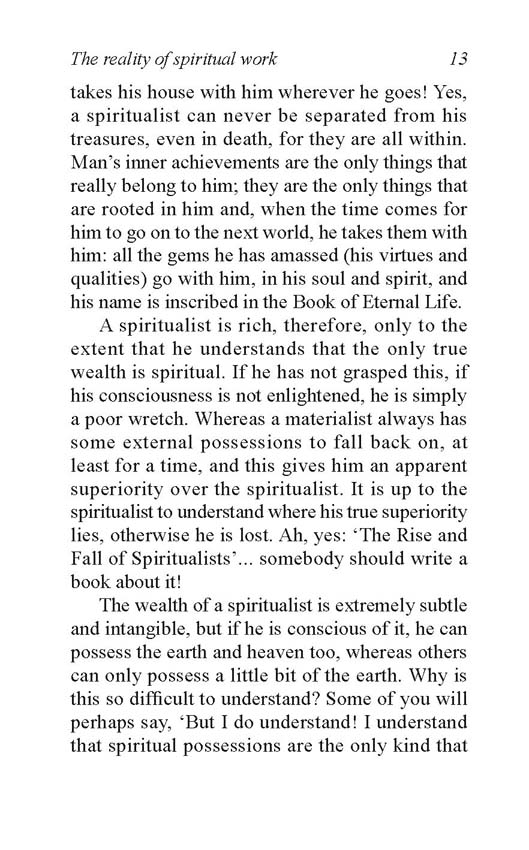 The reality of spiritual work 13

takes his house with him wherever he goes! Yes, a spiritualist can never be separated from his treasures, even in death, for they are all within. Man's inner achievements are the only things that really belong to him; they are the only things that are rooted in him and, when the time comes for him to go on to the next world, he takes them with him: all the gems he has amassed (his virtues and qualities) go with him, in his soul and spirit, and his name is inscribed in the Book of Eternal Life.

A spiritualist is rich, therefore, only to the extent that he understands that the only true wealth is spiritual. If he has not grasped this, if his consciousness is not enlightened, he is simply a poor wretch. Whereas a materialist always has some external possessions to fall back on, at least for a time, and this gives him an apparent superiority over the spiritualist. It is up to the spiritualist to understand where his true superiority lies, otherwise he is lost. Ah, yes: 'The Rise and Fall of Spiritualists'... somebody should write a book about it!

The wealth of a spiritualist is extremely subtle and intangible, but if he is conscious of it, he can possess the earth and heaven too, whereas others can only possess a little bit of the earth. Why is this so difficult to understand? Some of you will perhaps say, 'But I do understand! I understand that spiritual possessions are the only kind that